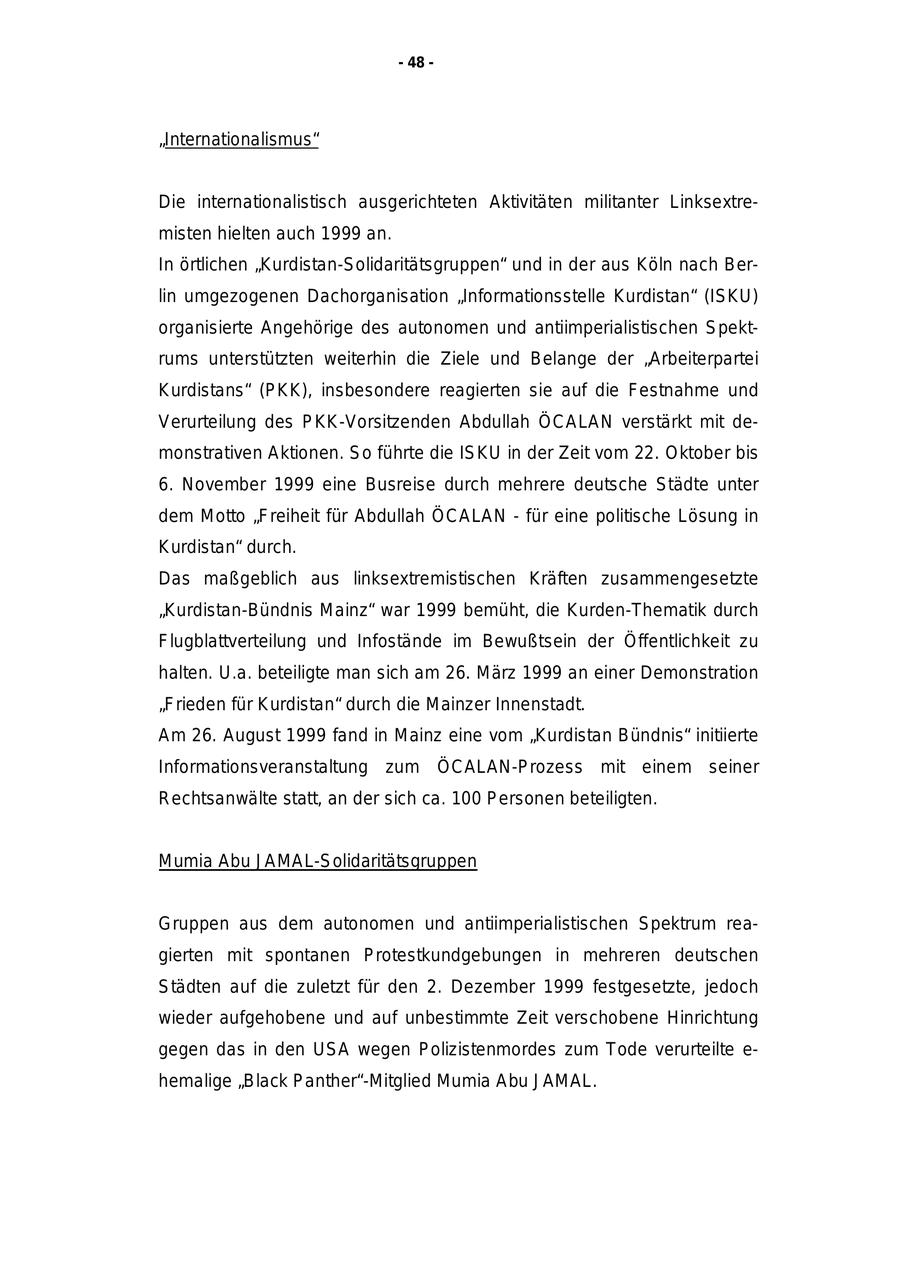 - 48 -

„Internationalismus“

Die internationalistisch ausgerichteten Aktivitäten militanter Linksextremisten hielten auch 1999 an.
In örtlichen „Kurdistan-Solidaritätsgruppen“ und in der aus Köln nach Berlin umgezogenen Dachorganisation „Informationsstelle Kurdistan“ (ISKU) organisierte Angehörige des autonomen und antiimperialistischen Spektrums unterstützten weiterhin die Ziele und Belange der „Arbeiterpartei Kurdistans“ (PKK), insbesondere reagierten sie auf die Festnahme und Verurteilung des PKK-Vorsitzenden Abdullah ÖCALAN verstärkt mit demonstrativen Aktionen. So führte die ISKU in der Zeit vom 22. Oktober bis 6. November 1999 eine Busreise durch mehrere deutsche Städte unter dem Motto „Freiheit für Abdullah ÖCALAN - für eine politische Lösung in Kurdistan“ durch.
Das maßgeblich aus linksextremistischen Kräften zusammengesetzte „Kurdistan-Bündnis Mainz“ war 1999 bemüht, die Kurden-Thematik durch Flugblattverteilung und Infostände im Bewußtsein der Öffentlichkeit zu halten. U.a. beteiligte man sich am 26. März 1999 an einer Demonstration „Frieden für Kurdistan“ durch die Mainzer Innenstadt.
Am 26. August 1999 fand in Mainz eine vom „Kurdistan Bündnis“ initiierte Informationsveranstaltung zum ÖCALAN-Prozess mit einem seiner Rechtsanwälte statt, an der sich ca. 100 Personen beteiligten.

Mumia Abu JAMAL-Solidaritätsgruppen

Gruppen aus dem autonomen und antiimperialistischen Spektrum reagierten mit spontanen Protestkundgebungen in mehreren deutschen Städten auf die zuletzt für den 2. Dezember 1999 festgesetzte, jedoch wieder aufgehobene und auf unbestimmte Zeit verschobene Hinrichtung gegen das in den USA wegen Polizistenmordes zum Tode verurteilte ehemalige „Black Panther“-Mitglied Mumia Abu JAMAL.